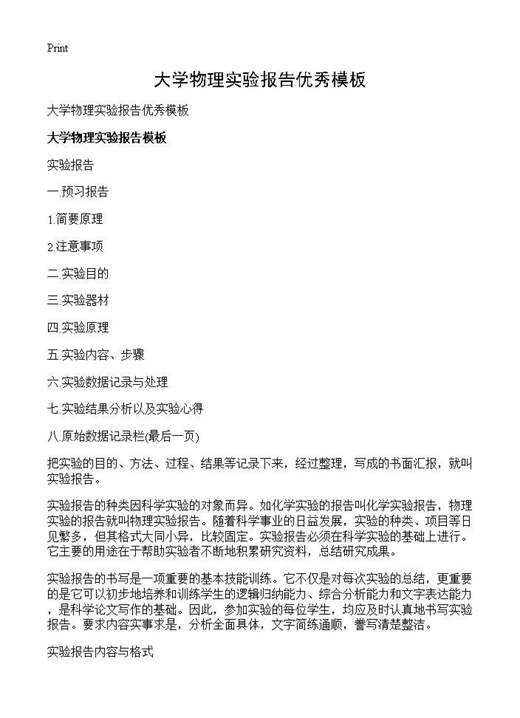 Print

大学物理实验报告优秀模板

大学物理实验报告优秀模板

大学物理实验报告模板

实验报告

一.预习报告

1.简要原理

2.注意事项

二.实验目的

三.实验器材

四.实验原理

五.实验内容、步骤

六.实验数据记录与处理

七.实验结果分析以及实验心得

八.原始数据记录栏(最后一页)

把实验的目的、方法、过程、结果等记录下来，经过整理，写成的书面汇报，就叫实验报告。

实验报告的种类因科学实验的对象而异。如化学实验的报告叫化学实验报告，物理实验的报告就叫物理实验报告。随着科学事业的日益发展，实验的种类、项目等日见繁多，但其格式大同小异，比较固定。实验报告必须在科学实验的基础上进行。它主要的用途在于帮助实验者不断地积累研究资料，总结研究成果。

实验报告的书写是一项重要的基本技能训练。它不仅是对每次实验的总结，更重要的是它可以初步地培养和训练学生的逻辑归纳能力、综合分析能力和文字表达能力，是科学论文写作的基础。因此，参加实验的每位学生，均应及时认真地书写实验报告。要求内容实事求是，分析全面具体，文字简练通顺，誊写清楚整洁。

实验报告内容与格式